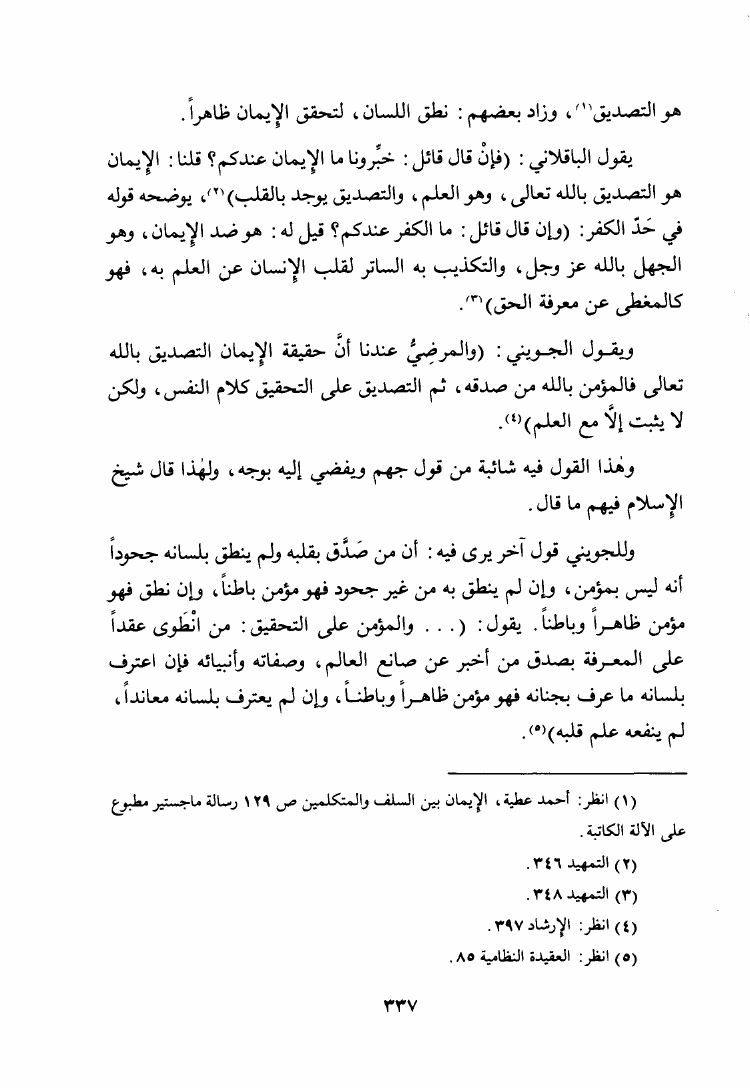 هو التصديق⁽١⁾، وزاد بعضهم: نطق اللسان، لتحقق الإيمان ظاهراً.

يقول الباقلاني: (فإنْ قال قائل: خبِّرونا ما الإيمان عندكم؟ قلنا: الإيمان هو التصديق بالله تعالى، وهو العلم، والتصديق يوجد بالقلب)⁽٢⁾، يوضحه قوله في حَدّ الكفر: (وإن قال قائل: ما الكفر عندكم؟ قيل له: هو ضد الإيمان، وهو الجهل بالله عز وجل، والتكذيب به الساتر لقلب الإنسان عن العلم به، فهو كالمغطى عن معرفة الحق)⁽٣⁾.

ويقول الجويني: (والمرضِيُّ عندنا أنَّ حقيقة الإيمان التصديق بالله تعالى فالمؤمن بالله من صدقه، ثم التصديق على التحقيق كلام النفس، ولكن لا يثبت إلَّا مع العلم)⁽٤⁾.

وهٰذا القول فيه شائبة من قول جهم ويفضي إليه بوجه، ولهٰذا قال شيخ الإسلام فيهم ما قال.

وللجويني قول آخر يرى فيه: أن من صَدَّق بقلبه ولم ينطق بلسانه جحوداً أنه ليس بمؤمن، وإن لم ينطق به من غير جحود فهو مؤمن باطناً، وإن نطق فهو مؤمن ظاهراً وباطناً. يقول: (. . . والمؤمن على التحقيق: من انْطَوى عقداً على المعرفة بصدق من أخبر عن صانع العالم، وصفاته وأنبيائه فإن اعترف بلسانه ما عرف بجنانه فهو مؤمن ظاهراً وباطناً، وإن لم يعترف بلسانه معانداً، لم ينفعه علم قلبه)⁽٥⁾.

(١) انظر: أحمد عطية، الإيمان بين السلف والمتكلمين ص ١٢٩ رسالة ماجستير مطبوع على الآلة الكاتبة.
(٢) التمهيد ٣٤٦.
(٣) التمهيد ٣٤٨.
(٤) انظر: الإرشاد ٣٩٧.
(٥) انظر: العقيدة النظامية ٨٥.

٣٣٧